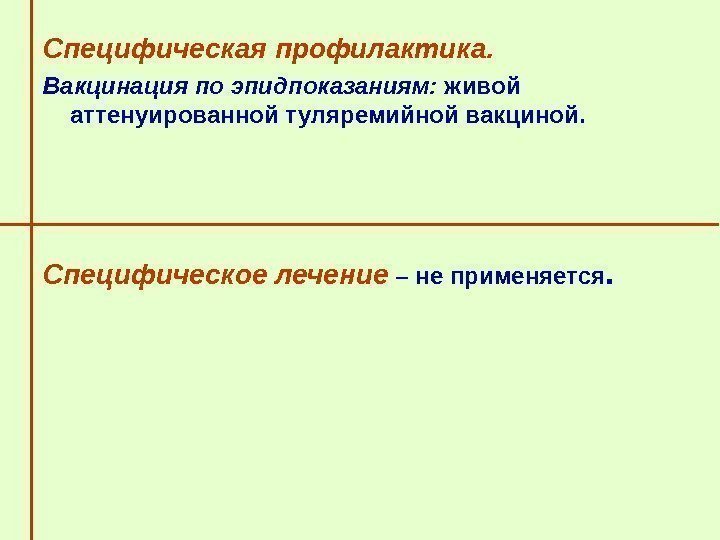 Специфическая профилактика.

Вакцинация по эпидпоказаниям: живой аттенуированной туляремийной вакциной.

Специфическое лечение – не применяется.